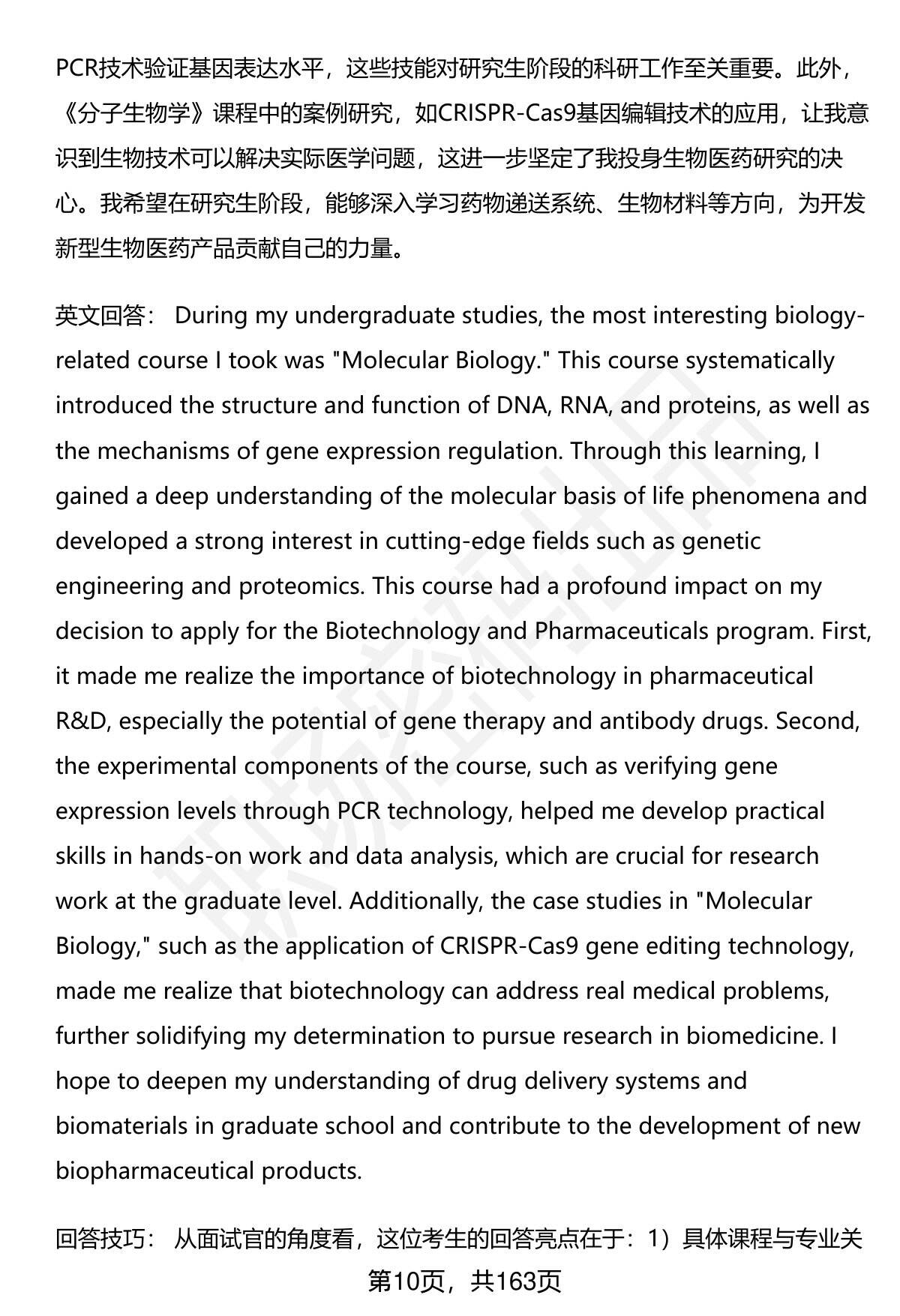 PCR技术验证基因表达水平，这些技能对研究生阶段的科研工作至关重要。此外，《分子生物学》课程中的案例研究，如CRISPR-Cas9基因编辑技术的应用，让我意识到生物技术可以解决实际医学问题，这进一步坚定了我投身生物医药研究的决心。我希望在研究生阶段，能够深入学习药物递送系统、生物材料等方向，为开发新型生物医药产品贡献自己的力量。

英文回答： During my undergraduate studies, the most interesting biology-related course I took was "Molecular Biology." This course systematically introduced the structure and function of DNA, RNA, and proteins, as well as the mechanisms of gene expression regulation. Through this learning, I gained a deep understanding of the molecular basis of life phenomena and developed a strong interest in cutting-edge fields such as genetic engineering and proteomics. This course had a profound impact on my decision to apply for the Biotechnology and Pharmaceuticals program. First, it made me realize the importance of biotechnology in pharmaceutical R&D, especially the potential of gene therapy and antibody drugs. Second, the experimental components of the course, such as verifying gene expression levels through PCR technology, helped me develop practical skills in hands-on work and data analysis, which are crucial for research work at the graduate level. Additionally, the case studies in "Molecular Biology," such as the application of CRISPR-Cas9 gene editing technology, made me realize that biotechnology can address real medical problems, further solidifying my determination to pursue research in biomedicine. I hope to deepen my understanding of drug delivery systems and biomaterials in graduate school and contribute to the development of new biopharmaceutical products.

回答技巧： 从面试官的角度看，这位考生的回答亮点在于：1）具体课程与专业关

第10页，共163页